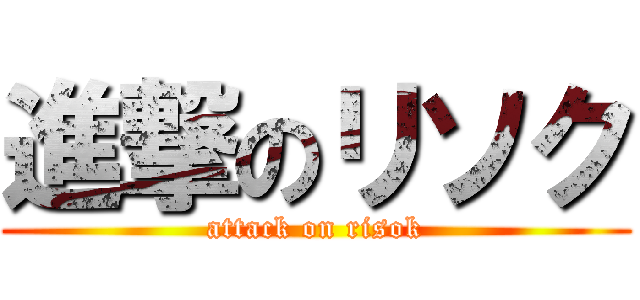 進撃のリソク
attack on risok